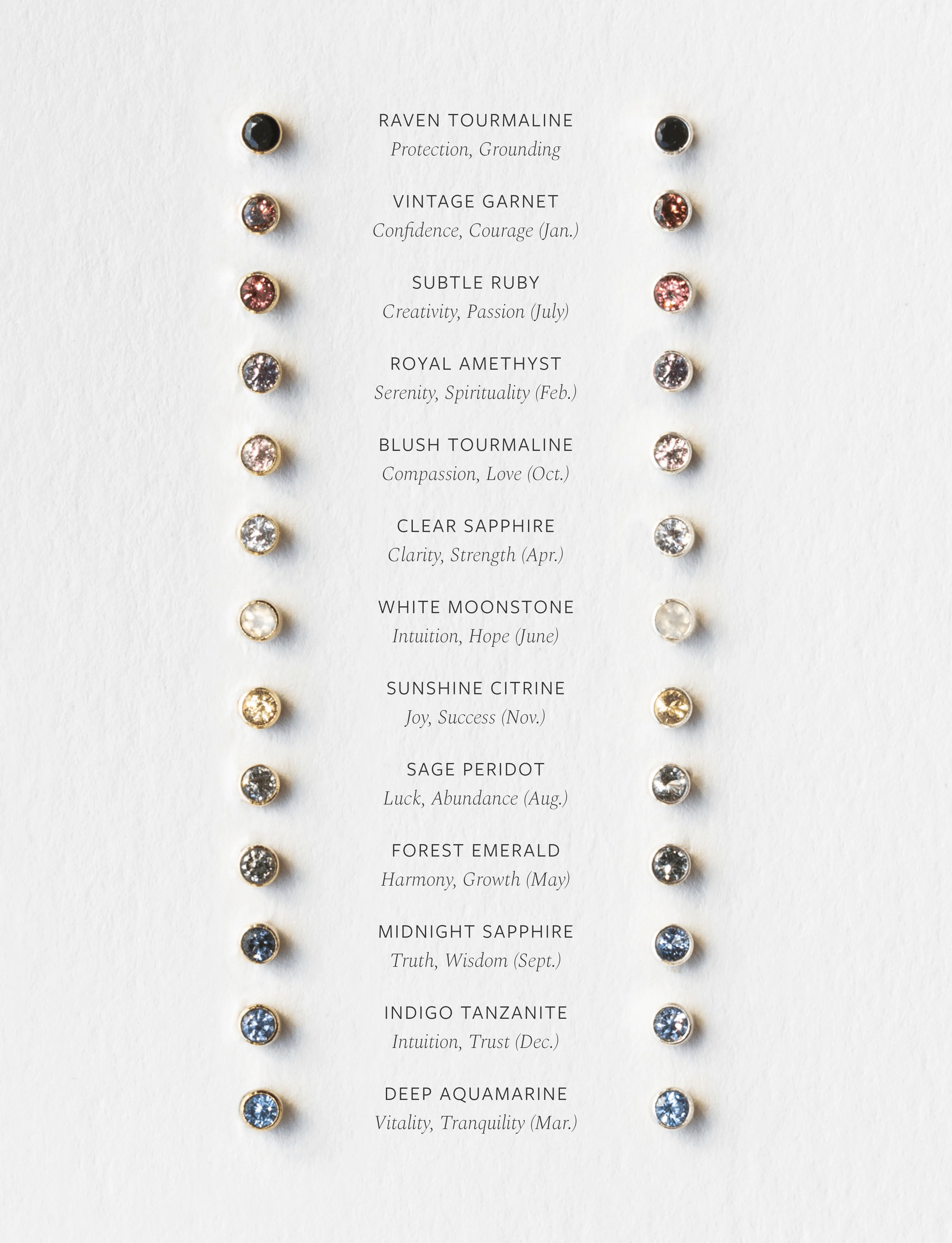 RAVEN TOURMALINE
Protection, Grounding

VINTAGE GARNET
Confidence, Courage (Jan.)

SUBTLE RUBY
Creativity, Passion (July)

ROYAL AMETHYST
Serenity, Spirituality (Feb.)

BLUSH TOURMALINE
Compassion, Love (Oct.)

CLEAR SAPPHIRE
Clarity, Strength (Apr.)

WHITE MOONSTONE
Intuition, Hope (June)

SUNSHINE CITRINE
Joy, Success (Nov.)

SAGE PERIDOT
Luck, Abundance (Aug.)

FOREST EMERALD
Harmony, Growth (May)

MIDNIGHT SAPPHIRE
Truth, Wisdom (Sept.)

INDIGO TANZANITE
Intuition, Trust (Dec.)

DEEP AQUAMARINE
Vitality, Tranquility (Mar.)